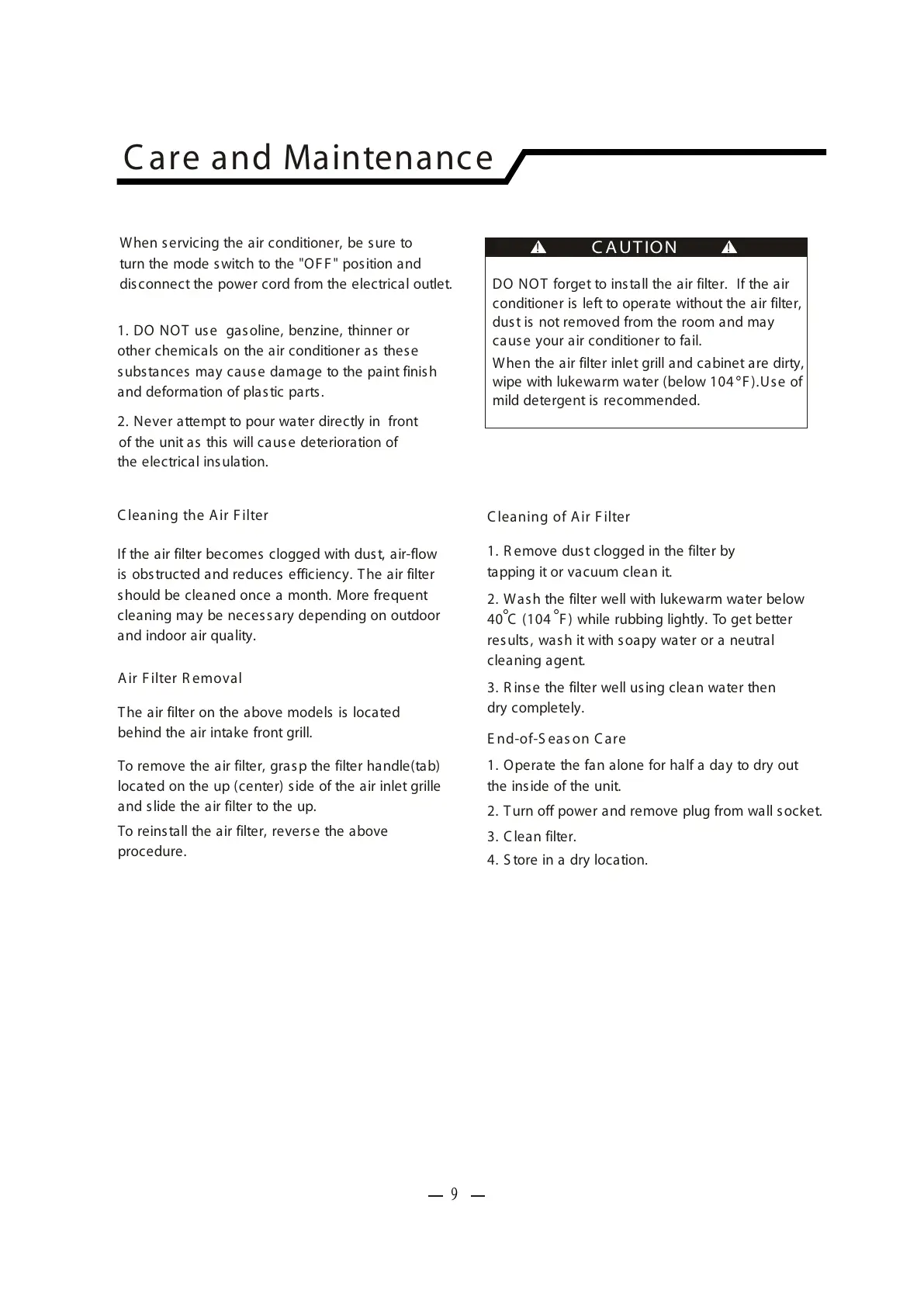 Care and Maintenance

When servicing the air conditioner, be sure to turn the mode switch to the "OFF" position and disconnect the power cord from the electrical outlet.

1. DO NOT use gasoline, benzine, thinner or other chemicals on the air conditioner as these substances may cause damage to the paint finish and deformation of plastic parts.

2. Never attempt to pour water directly in front of the unit as this will cause deterioration of the electrical insulation.

Cleaning the Air Filter

If the air filter becomes clogged with dust, air-flow is obstructed and reduces efficiency. The air filter should be cleaned once a month. More frequent cleaning may be necessary depending on outdoor and indoor air quality.

Air Filter Removal

The air filter on the above models is located behind the air intake front grill.

To remove the air filter, grasp the filter handle(tab) located on the up (center) side of the air inlet grille and slide the air filter to the up.

To reinstall the air filter, reverse the above procedure.

CAUTION

DO NOT forget to install the air filter. If the air conditioner is left to operate without the air filter, dust is not removed from the room and may cause your air conditioner to fail.

When the air filter inlet grill and cabinet are dirty, wipe with lukewarm water (below 104°F).Use of mild detergent is recommended.

Cleaning of Air Filter

1. Remove dust clogged in the filter by tapping it or vacuum clean it.

2. Wash the filter well with lukewarm water below 40°C (104 °F) while rubbing lightly. To get better results, wash it with soapy water or a neutral cleaning agent.

3. Rinse the filter well using clean water then dry completely.

End-of-Season Care

1. Operate the fan alone for half a day to dry out the inside of the unit.

2. Turn off power and remove plug from wall socket.

3. Clean filter.

4. Store in a dry location.

— 9 —